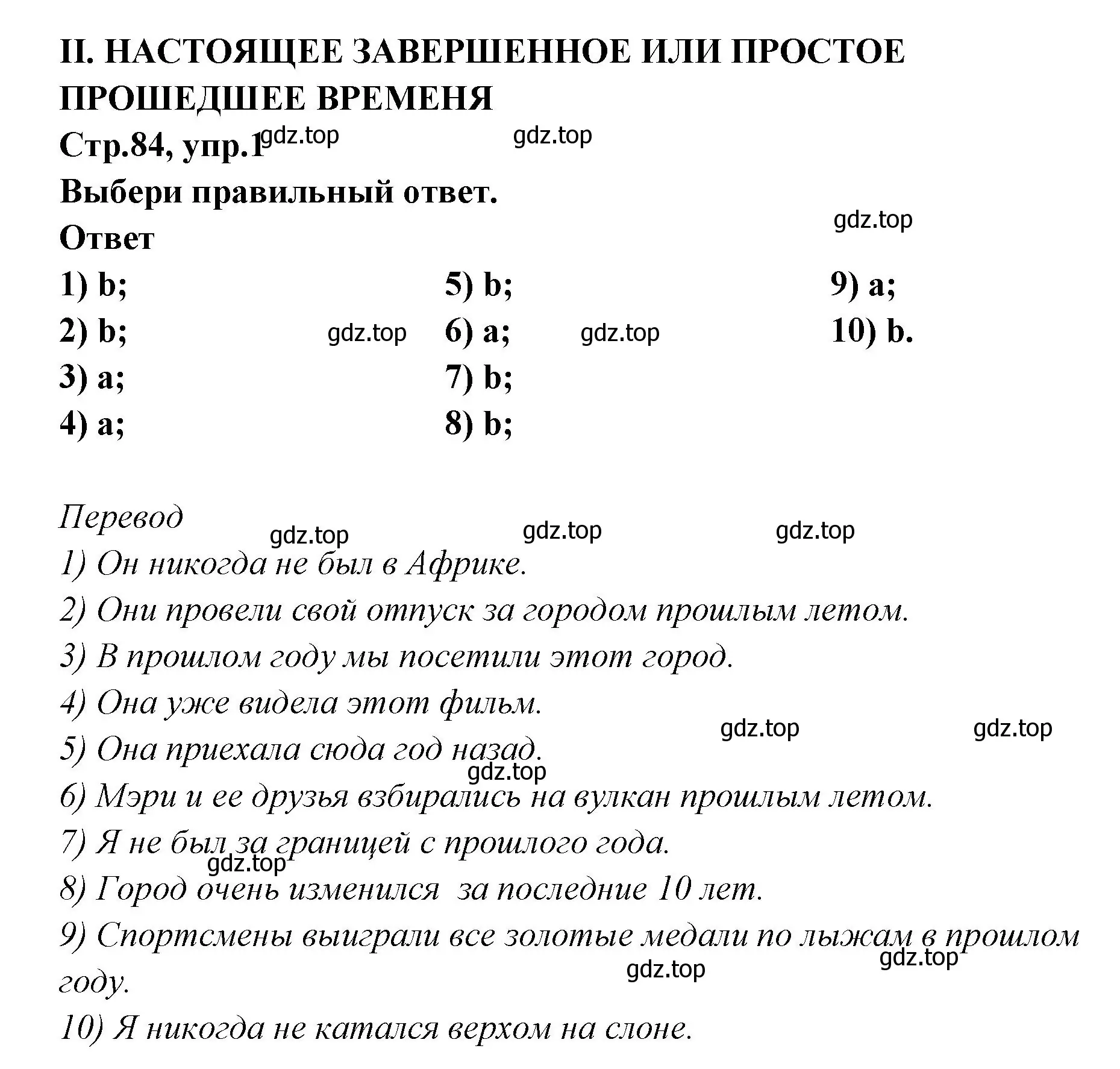 II. НАСТОЯЩЕЕ ЗАВЕРШЕННОЕ ИЛИ ПРОСТОЕ ПРОШЕДШЕЕ ВРЕМЕНЯ

Стр.84, упр.1 gdz.top gdz.top

Выбери правильный ответ.

gdz.top

Ответ

1) b;
2) b;
3) a;
4) a;

gdz.top

5) b;
6) a;
7) b;
8) b;

gdz.top

9) a;
10) b.

Перевод

gdz.top gdz.top gdz.top

1) Он никогда не был в Африке.

2) Они провели свой отпуск за городом прошлым летом.

3) В прошлом году мы посетили этот город.

4) Она уже видела этот фильм.

gdz.top gdz.top

5) Она приехала сюда год назад.

gdz.top

6) Мэри и ее друзья взбирались на вулкан прошлым летом.

7) Я не был за границей с прошлого года.

gdz.top

8) Город очень изменился за последние 10 лет.

9) Спортсмены выиграли все золотые медали по лыжам в прошлом году.

gdz.top gdz.top

10) Я никогда не катался верхом на слоне.